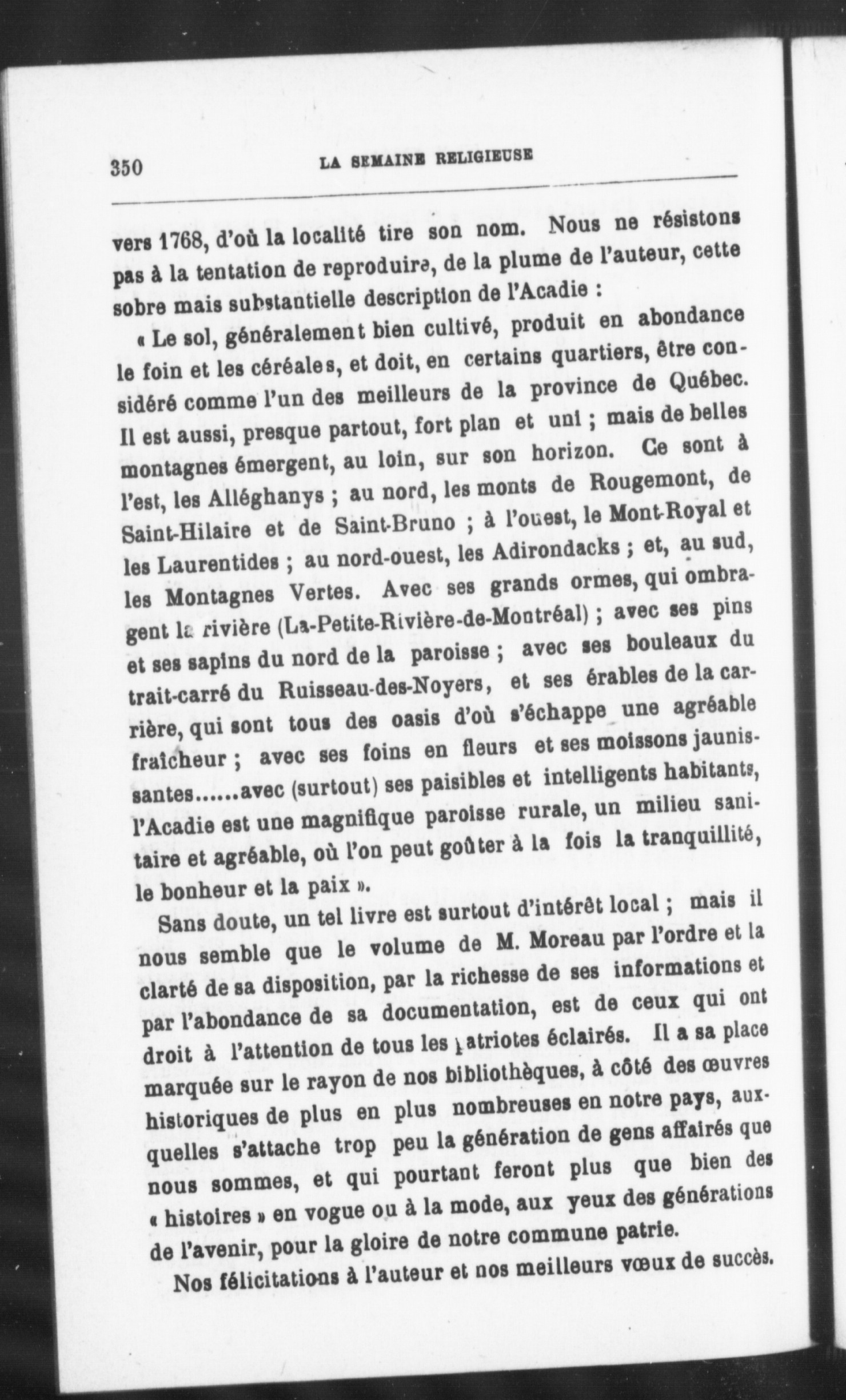 350 LA SEMAINE RELIGIEUSE

vers 1768, d'où la localité tire son nom. Nous ne résistons pas à la tentation de reproduire, de la plume de l'auteur, cette sobre mais substantielle description de l'Acadie :

« Le sol, généralement bien cultivé, produit en abondance le foin et les céréales, et doit, en certains quartiers, être considéré comme l'un des meilleurs de la province de Québec. Il est aussi, presque partout, fort plan et uni ; mais de belles montagnes émergent, au loin, sur son horizon. Ce sont à l'est, les Alléghanys ; au nord, les monts de Rougemont, de Saint-Hilaire et de Saint-Bruno ; à l'ouest, le Mont-Royal et les Laurentides ; au nord-ouest, les Adirondacks ; et, au sud, les Montagnes Vertes. Avec ses grands ormes, qui ombragent la rivière (La-Petite-Rivière-de-Montréal) ; avec ses pins et ses sapins du nord de la paroisse ; avec ses bouleaux du trait-carré du Ruisseau-des-Noyers, et ses érables de la carrière, qui sont tous des oasis d'où s'échappe une agréable fraîcheur ; avec ses foins en fleurs et ses moissons jaunissantes......avec (surtout) ses paisibles et intelligents habitants, l'Acadie est une magnifique paroisse rurale, un milieu sanitaire et agréable, où l'on peut goûter à la fois la tranquillité, le bonheur et la paix ».

Sans doute, un tel livre est surtout d'intérêt local ; mais il nous semble que le volume de M. Moreau par l'ordre et la clarté de sa disposition, par la richesse de ses informations et par l'abondance de sa documentation, est de ceux qui ont droit à l'attention de tous les patriotes éclairés. Il a sa place marquée sur le rayon de nos bibliothèques, à côté des œuvres historiques de plus en plus nombreuses en notre pays, auxquelles s'attache trop peu la génération de gens affairés que nous sommes, et qui pourtant feront plus que bien des « histoires » en vogue ou à la mode, aux yeux des générations de l'avenir, pour la gloire de notre commune patrie.

Nos félicitations à l'auteur et nos meilleurs vœux de succès.